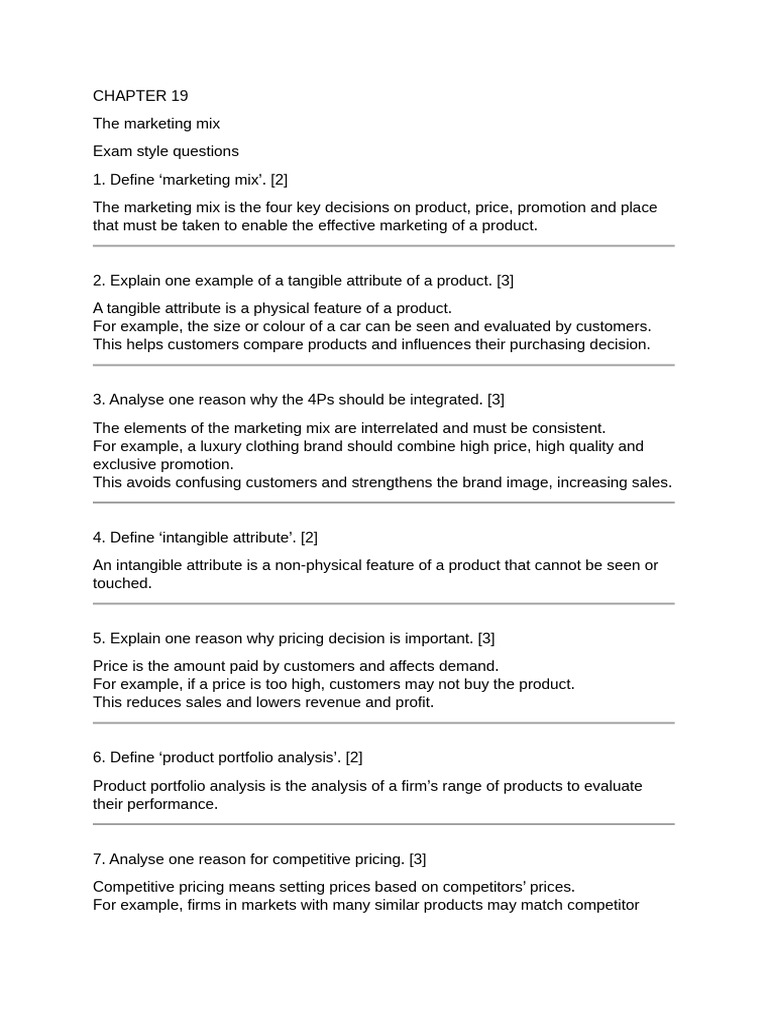 CHAPTER 19

The marketing mix

Exam style questions

1. Define 'marketing mix'. [2]

The marketing mix is the four key decisions on product, price, promotion and place that must be taken to enable the effective marketing of a product.

2. Explain one example of a tangible attribute of a product. [3]

A tangible attribute is a physical feature of a product.
For example, the size or colour of a car can be seen and evaluated by customers.
This helps customers compare products and influences their purchasing decision.

3. Analyse one reason why the 4Ps should be integrated. [3]

The elements of the marketing mix are interrelated and must be consistent.
For example, a luxury clothing brand should combine high price, high quality and exclusive promotion.
This avoids confusing customers and strengthens the brand image, increasing sales.

4. Define 'intangible attribute'. [2]

An intangible attribute is a non-physical feature of a product that cannot be seen or touched.

5. Explain one reason why pricing decision is important. [3]

Price is the amount paid by customers and affects demand.
For example, if a price is too high, customers may not buy the product.
This reduces sales and lowers revenue and profit.

6. Define 'product portfolio analysis'. [2]

Product portfolio analysis is the analysis of a firm's range of products to evaluate their performance.

7. Analyse one reason for competitive pricing. [3]

Competitive pricing means setting prices based on competitors' prices.
For example, firms in markets with many similar products may match competitor